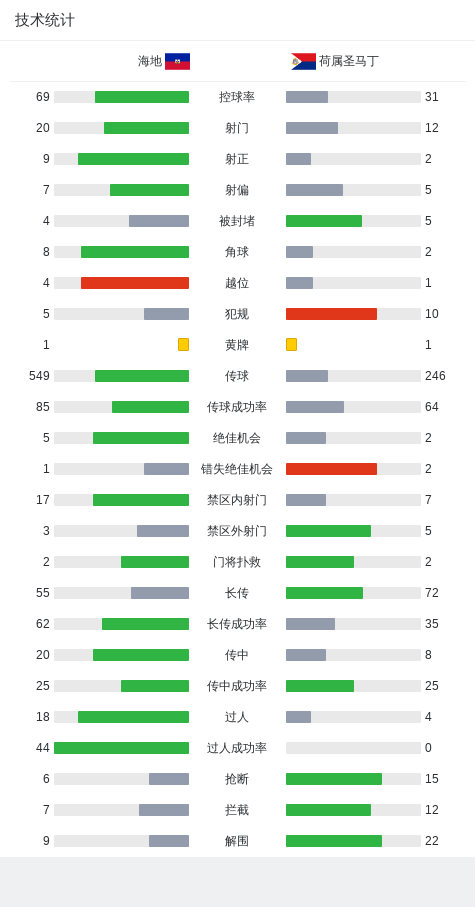 技术统计

| 海地 | | 荷属圣马丁 |
|---|---|---|
| 69 | 控球率 | 31 |
| 20 | 射门 | 12 |
| 9 | 射正 | 2 |
| 7 | 射偏 | 5 |
| 4 | 被封堵 | 5 |
| 8 | 角球 | 2 |
| 4 | 越位 | 1 |
| 5 | 犯规 | 10 |
| 1 | 黄牌 | 1 |
| 549 | 传球 | 246 |
| 85 | 传球成功率 | 64 |
| 5 | 绝佳机会 | 2 |
| 1 | 错失绝佳机会 | 2 |
| 17 | 禁区内射门 | 7 |
| 3 | 禁区外射门 | 5 |
| 2 | 门将扑救 | 2 |
| 55 | 长传 | 72 |
| 62 | 长传成功率 | 35 |
| 20 | 传中 | 8 |
| 25 | 传中成功率 | 25 |
| 18 | 过人 | 4 |
| 44 | 过人成功率 | 0 |
| 6 | 抢断 | 15 |
| 7 | 拦截 | 12 |
| 9 | 解围 | 22 |